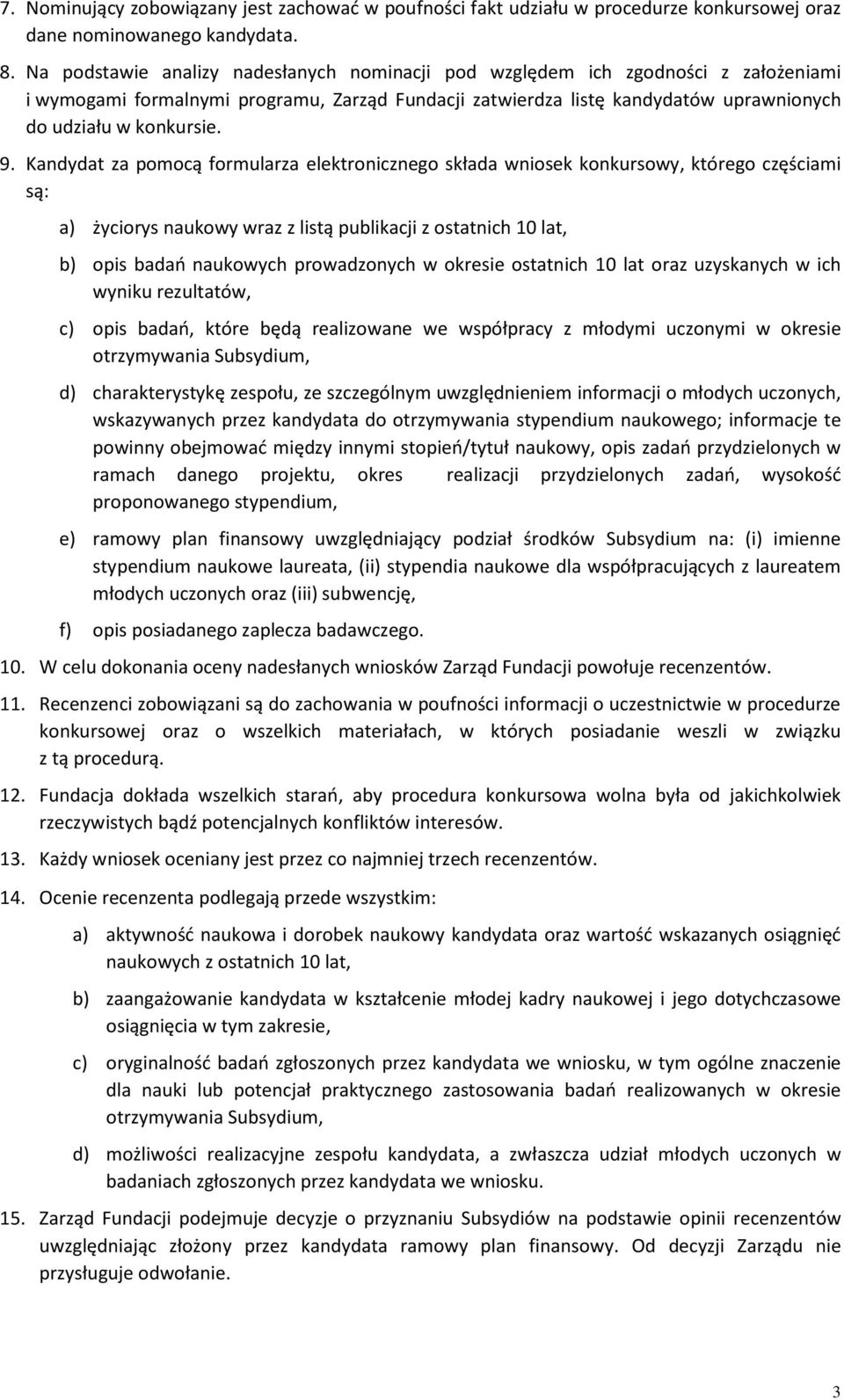 7. Nominujący zobowiązany jest zachować w poufności fakt udziału w procedurze konkursowej oraz dane nominowanego kandydata.

8. Na podstawie analizy nadesłanych nominacji pod względem ich zgodności z założeniami i wymogami formalnymi programu, Zarząd Fundacji zatwierdza listę kandydatów uprawnionych do udziału w konkursie.

9. Kandydat za pomocą formularza elektronicznego składa wniosek konkursowy, którego częściami są:

a) życiorys naukowy wraz z listą publikacji z ostatnich 10 lat,

b) opis badań naukowych prowadzonych w okresie ostatnich 10 lat oraz uzyskanych w ich wyniku rezultatów,

c) opis badań, które będą realizowane we współpracy z młodymi uczonymi w okresie otrzymywania Subsydium,

d) charakterystykę zespołu, ze szczególnym uwzględnieniem informacji o młodych uczonych, wskazywanych przez kandydata do otrzymywania stypendium naukowego; informacje te powinny obejmować między innymi stopień/tytuł naukowy, opis zadań przydzielonych w ramach danego projektu, okres realizacji przydzielonych zadań, wysokość proponowanego stypendium,

e) ramowy plan finansowy uwzględniający podział środków Subsydium na: (i) imienne stypendium naukowe laureata, (ii) stypendia naukowe dla współpracujących z laureatem młodych uczonych oraz (iii) subwencję,

f) opis posiadanego zaplecza badawczego.

10. W celu dokonania oceny nadesłanych wniosków Zarząd Fundacji powołuje recenzentów.

11. Recenzenci zobowiązani są do zachowania w poufności informacji o uczestnictwie w procedurze konkursowej oraz o wszelkich materiałach, w których posiadanie weszli w związku z tą procedurą.

12. Fundacja dokłada wszelkich starań, aby procedura konkursowa wolna była od jakichkolwiek rzeczywistych bądź potencjalnych konfliktów interesów.

13. Każdy wniosek oceniany jest przez co najmniej trzech recenzentów.

14. Ocenie recenzenta podlegają przede wszystkim:

a) aktywność naukowa i dorobek naukowy kandydata oraz wartość wskazanych osiągnięć naukowych z ostatnich 10 lat,

b) zaangażowanie kandydata w kształcenie młodej kadry naukowej i jego dotychczasowe osiągnięcia w tym zakresie,

c) oryginalność badań zgłoszonych przez kandydata we wniosku, w tym ogólne znaczenie dla nauki lub potencjał praktycznego zastosowania badań realizowanych w okresie otrzymywania Subsydium,

d) możliwości realizacyjne zespołu kandydata, a zwłaszcza udział młodych uczonych w badaniach zgłoszonych przez kandydata we wniosku.

15. Zarząd Fundacji podejmuje decyzje o przyznaniu Subsydiów na podstawie opinii recenzentów uwzględniając złożony przez kandydata ramowy plan finansowy. Od decyzji Zarządu nie przysługuje odwołanie.

3